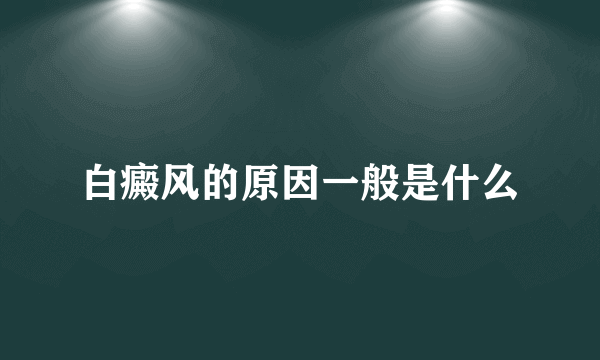 白癜风的原因一般是什么